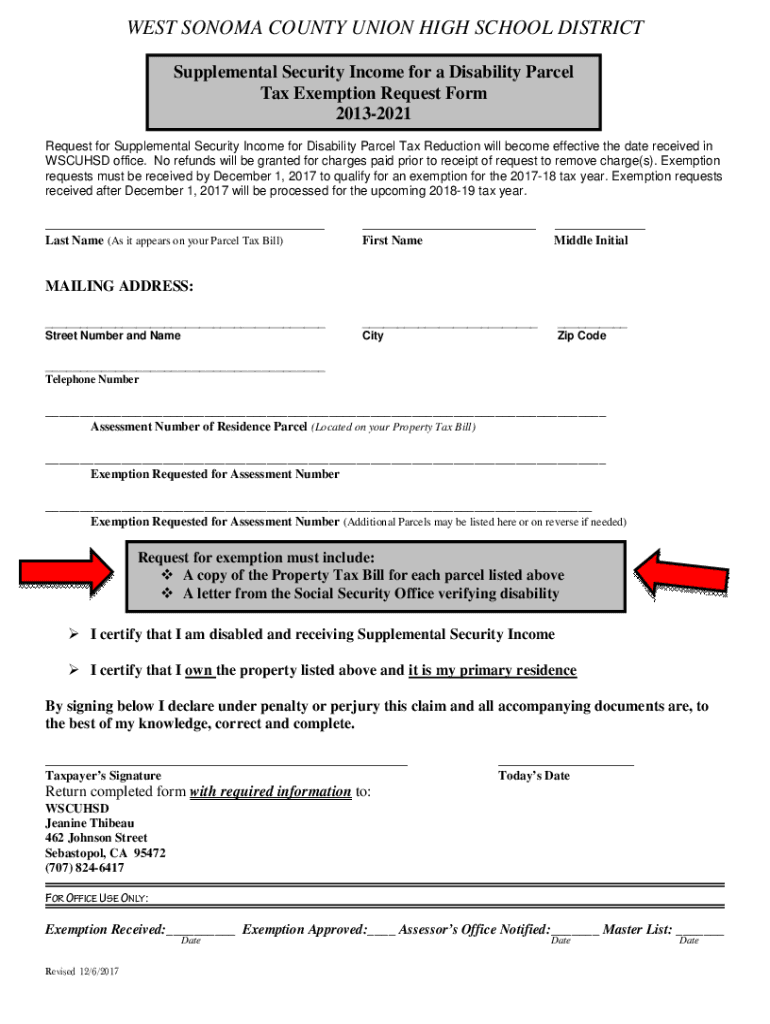 WEST SONOMA COUNTY UNION HIGH SCHOOL DISTRICT

Supplemental Security Income for a Disability Parcel Tax Exemption Request Form 2013-2021

Request for Supplemental Security Income for Disability Parcel Tax Reduction will become effective the date received in WSCUHSD office. No refunds will be granted for charges paid prior to receipt of request to remove charge(s). Exemption requests must be received by December 1, 2017 to qualify for an exemption for the 2017-18 tax year. Exemption requests received after December 1, 2017 will be processed for the upcoming 2018-19 tax year.

Last Name (As it appears on your Parcel Tax Bill) First Name Middle Initial

MAILING ADDRESS:

Street Number and Name City Zip Code

Telephone Number

Assessment Number of Residence Parcel (Located on your Property Tax Bill)

Exemption Requested for Assessment Number

Exemption Requested for Assessment Number (Additional Parcels may be listed here or on reverse if needed)

Request for exemption must include:
❖ A copy of the Property Tax Bill for each parcel listed above
❖ A letter from the Social Security Office verifying disability

➢ I certify that I am disabled and receiving Supplemental Security Income

➢ I certify that I own the property listed above and it is my primary residence

By signing below I declare under penalty or perjury this claim and all accompanying documents are, to the best of my knowledge, correct and complete.

Taxpayer's Signature Today's Date

Return completed form with required information to:
WSCUHSD
Jeanine Thibeau
462 Johnson Street
Sebastopol, CA 95472
(707) 824-6417

FOR OFFICE USE ONLY:

Exemption Received:__________ Exemption Approved:____ Assessor's Office Notified:_______ Master List: _______
Date Date Date

Revised 12/6/2017